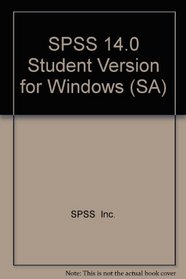 SPSS 14.0 Student Version for Windows (SA)

SPSS Inc.

Note: This is not the actual book cover